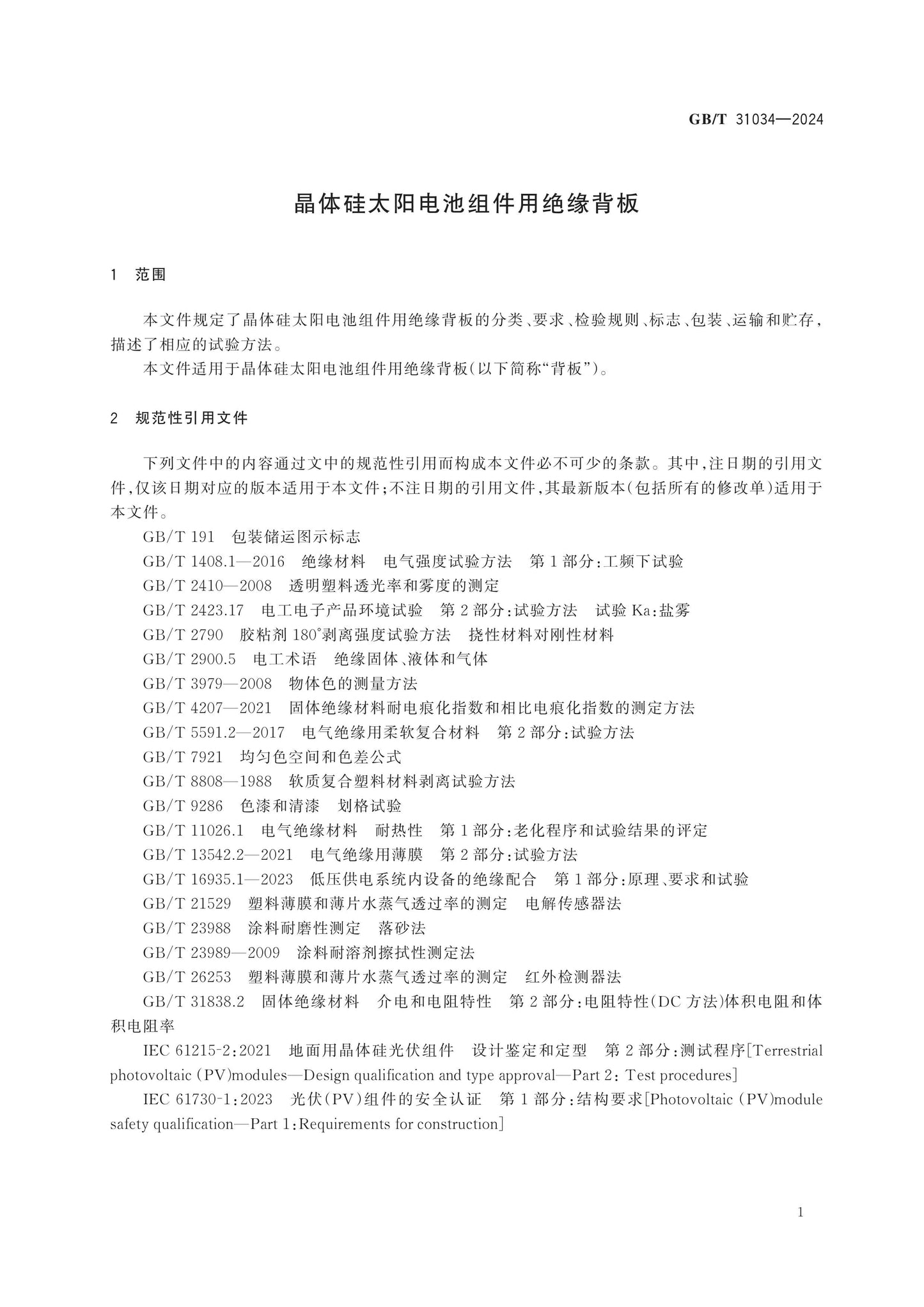 GB/T 31034—2024

晶体硅太阳电池组件用绝缘背板

1 范围

本文件规定了晶体硅太阳电池组件用绝缘背板的分类、要求、检验规则、标志、包装、运输和贮存，描述了相应的试验方法。

本文件适用于晶体硅太阳电池组件用绝缘背板(以下简称“背板”)。

2 规范性引用文件

下列文件中的内容通过文中的规范性引用而构成本文件必不可少的条款。其中，注日期的引用文件，仅该日期对应的版本适用于本文件；不注日期的引用文件，其最新版本(包括所有的修改单)适用于本文件。

GB/T 191 包装储运图示标志

GB/T 1408.1—2016 绝缘材料 电气强度试验方法 第1部分：工频下试验

GB/T 2410—2008 透明塑料透光率和雾度的测定

GB/T 2423.17 电工电子产品环境试验 第2部分：试验方法 试验Ka：盐雾

GB/T 2790 胶粘剂180°剥离强度试验方法 挠性材料对刚性材料

GB/T 2900.5 电工术语 绝缘固体、液体和气体

GB/T 3979—2008 物体色的测量方法

GB/T 4207—2021 固体绝缘材料耐电痕化指数和相比电痕化指数的测定方法

GB/T 5591.2—2017 电气绝缘用柔软复合材料 第2部分：试验方法

GB/T 7921 均匀色空间和色差公式

GB/T 8808—1988 软质复合塑料材料剥离试验方法

GB/T 9286 色漆和清漆 划格试验

GB/T 11026.1 电气绝缘材料 耐热性 第1部分：老化程序和试验结果的评定

GB/T 13542.2—2021 电气绝缘用薄膜 第2部分：试验方法

GB/T 16935.1—2023 低压供电系统内设备的绝缘配合 第1部分：原理、要求和试验

GB/T 21529 塑料薄膜和薄片水蒸气透过率的测定 电解传感器法

GB/T 23988 涂料耐磨性测定 落砂法

GB/T 23989—2009 涂料耐溶剂擦拭性测定法

GB/T 26253 塑料薄膜和薄片水蒸气透过率的测定 红外检测器法

GB/T 31838.2 固体绝缘材料 介电和电阻特性 第2部分：电阻特性(DC方法)体积电阻和体积电阻率

IEC 61215-2：2021 地面用晶体硅光伏组件 设计鉴定和定型 第2部分：测试程序[Terrestrial photovoltaic (PV)modules—Design qualification and type approval—Part 2: Test procedures]

IEC 61730-1：2023 光伏(PV)组件的安全认证 第1部分：结构要求[Photovoltaic (PV)module safety qualification—Part 1:Requirements for construction]

1